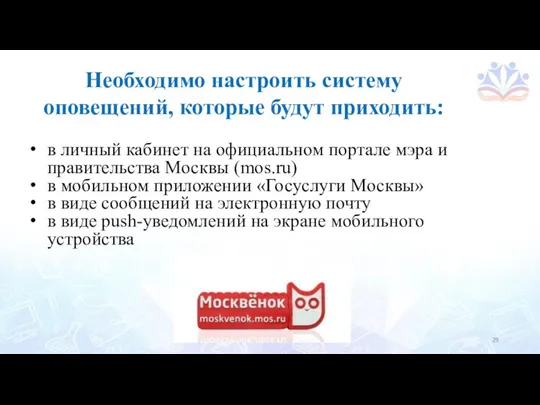 Необходимо настроить систему оповещений, которые будут приходить:

• в личный кабинет на официальном портале мэра и правительства Москвы (mos.ru)
• в мобильном приложении «Госуслуги Москвы»
• в виде сообщений на электронную почту
• в виде push-уведомлений на экране мобильного устройства

Москвёнок
moskvenok.mos.ru

29